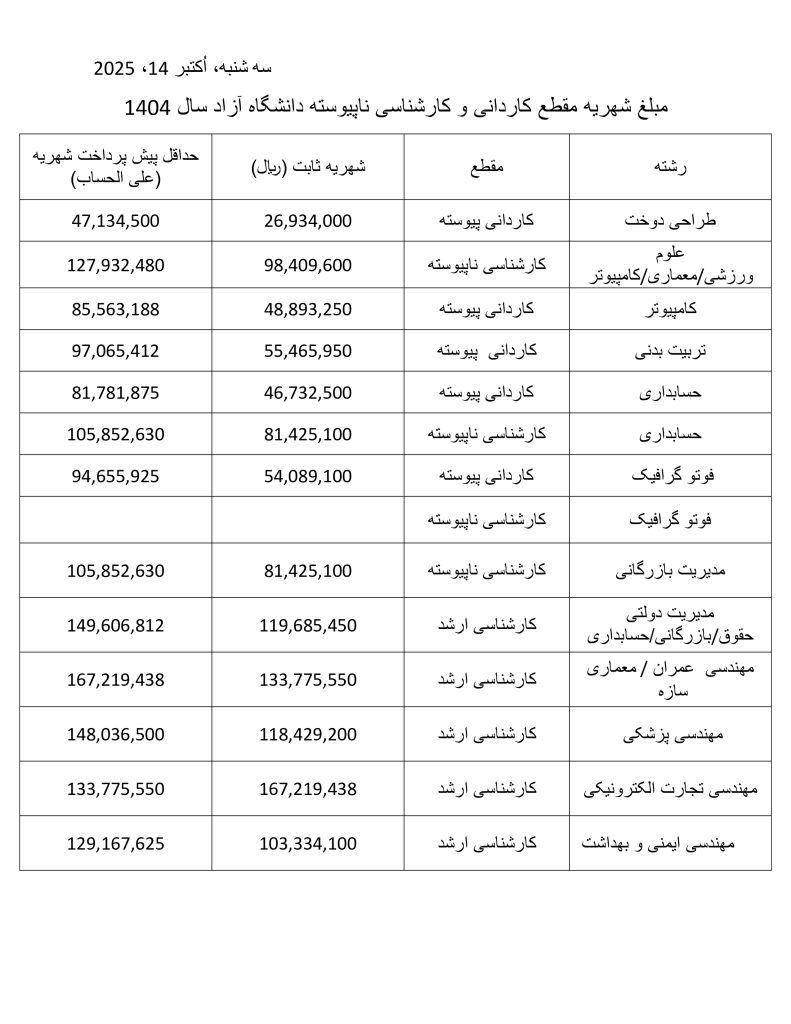 سه شنبه، أكتبر 14، 2025

مبلغ شهریه مقطع کاردانی و کارشناسی ناپیوسته دانشگاه آزاد سال 1404

| رشته | مقطع | شهریه ثابت (ریال) | حداقل پیش پرداخت شهریه (علی الحساب) |
|---|---|---|---|
| طراحی دوخت | کاردانی پیوسته | 26,934,000 | 47,134,500 |
| علوم ورزشی/معماری/کامپیوتر | کارشناسی ناپیوسته | 98,409,600 | 127,932,480 |
| کامپیوتر | کاردانی پیوسته | 48,893,250 | 85,563,188 |
| تربیت بدنی | کاردانی پیوسته | 55,465,950 | 97,065,412 |
| حسابداری | کاردانی پیوسته | 46,732,500 | 81,781,875 |
| حسابداری | کارشناسی ناپیوسته | 81,425,100 | 105,852,630 |
| فوتو گرافیک | کاردانی پیوسته | 54,089,100 | 94,655,925 |
| فوتو گرافیک | کارشناسی ناپیوسته | | |
| مدیریت بازرگانی | کارشناسی ناپیوسته | 81,425,100 | 105,852,630 |
| مدیریت دولتی حقوق/بازرگانی/حسابداری | کارشناسی ارشد | 119,685,450 | 149,606,812 |
| مهندسی عمران / معماری سازه | کارشناسی ارشد | 133,775,550 | 167,219,438 |
| مهندسی پزشکی | کارشناسی ارشد | 118,429,200 | 148,036,500 |
| مهندسی تجارت الکترونیکی | کارشناسی ارشد | 167,219,438 | 133,775,550 |
| مهندسی ایمنی و بهداشت | کارشناسی ارشد | 103,334,100 | 129,167,625 |